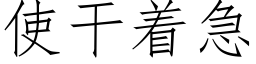 使干着急